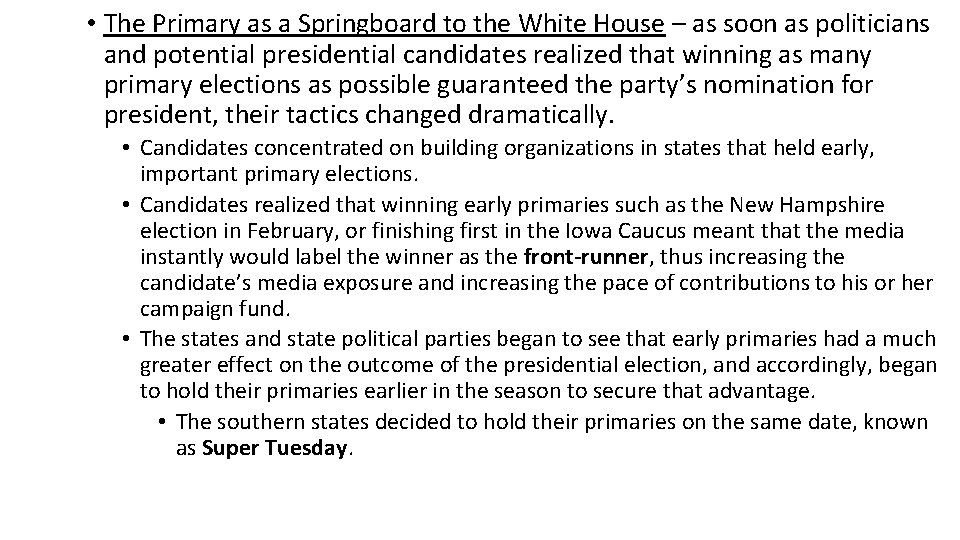 • The Primary as a Springboard to the White House – as soon as politicians and potential presidential candidates realized that winning as many primary elections as possible guaranteed the party's nomination for president, their tactics changed dramatically.

• Candidates concentrated on building organizations in states that held early, important primary elections.

• Candidates realized that winning early primaries such as the New Hampshire election in February, or finishing first in the Iowa Caucus meant that the media instantly would label the winner as the front-runner, thus increasing the candidate's media exposure and increasing the pace of contributions to his or her campaign fund.

• The states and state political parties began to see that early primaries had a much greater effect on the outcome of the presidential election, and accordingly, began to hold their primaries earlier in the season to secure that advantage.

• The southern states decided to hold their primaries on the same date, known as Super Tuesday.